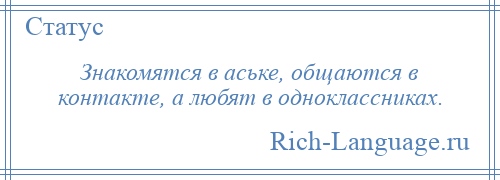 Статус

Знакомятся в аське, общаются в контакте, а любят в одноклассниках.

Rich-Language.ru